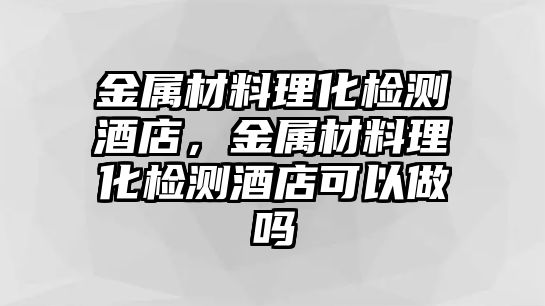 金属材料理化检测酒店，金属材料理化检测酒店可以做吗